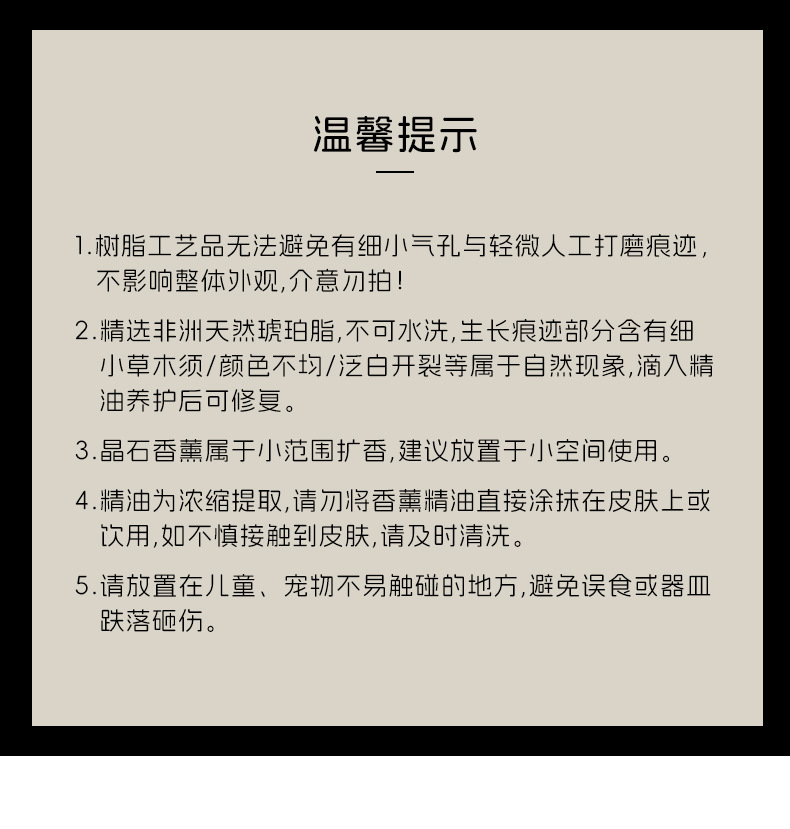 温馨提示

1.树脂工艺品无法避免有细小气孔与轻微人工打磨痕迹，不影响整体外观，介意勿拍！

2.精选非洲天然琥珀脂，不可水洗，生长痕迹部分含有细小草木须/颜色不均/泛白开裂等属于自然现象，滴入精油养护后可修复。

3.晶石香薰属于小范围扩香，建议放置于小空间使用。

4.精油为浓缩提取，请勿将香薰精油直接涂抹在皮肤上或饮用，如不慎接触到皮肤，请及时清洗。

5.请放置在儿童、宠物不易触碰的地方，避免误食或器皿跌落砸伤。